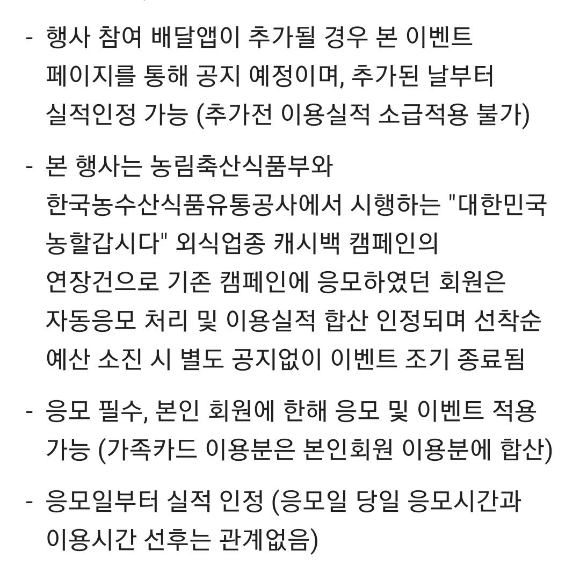 - 행사 참여 배달앱이 추가될 경우 본 이벤트 페이지를 통해 공지 예정이며, 추가된 날부터 실적인정 가능 (추가전 이용실적 소급적용 불가)

- 본 행사는 농림축산식품부와 한국농수산식품유통공사에서 시행하는 "대한민국 농할갑시다" 외식업종 캐시백 캠페인의 연장건으로 기존 캠페인에 응모하였던 회원은 자동응모 처리 및 이용실적 합산 인정되며 선착순 예산 소진 시 별도 공지없이 이벤트 조기 종료됨

- 응모 필수, 본인 회원에 한해 응모 및 이벤트 적용 가능 (가족카드 이용분은 본인회원 이용분에 합산)

- 응모일부터 실적 인정 (응모일 당일 응모시간과 이용시간 선후는 관계없음)